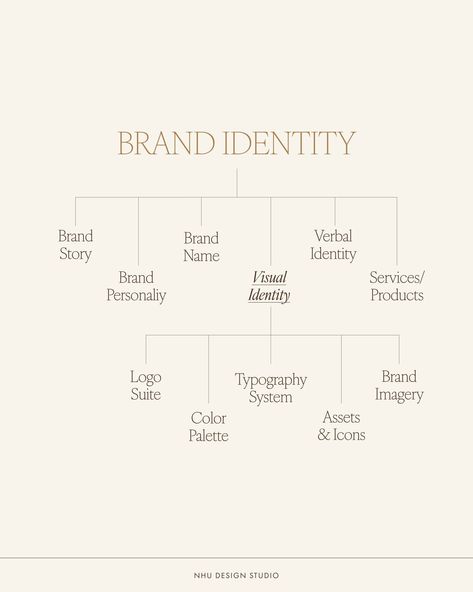 BRAND IDENTITY

Brand Story

Brand Personaliy

Brand Name

Visual Identity

Verbal Identity

Services/ Products

Logo Suite

Color Palette

Typography System

Assets & Icons

Brand Imagery

NHU DESIGN STUDIO